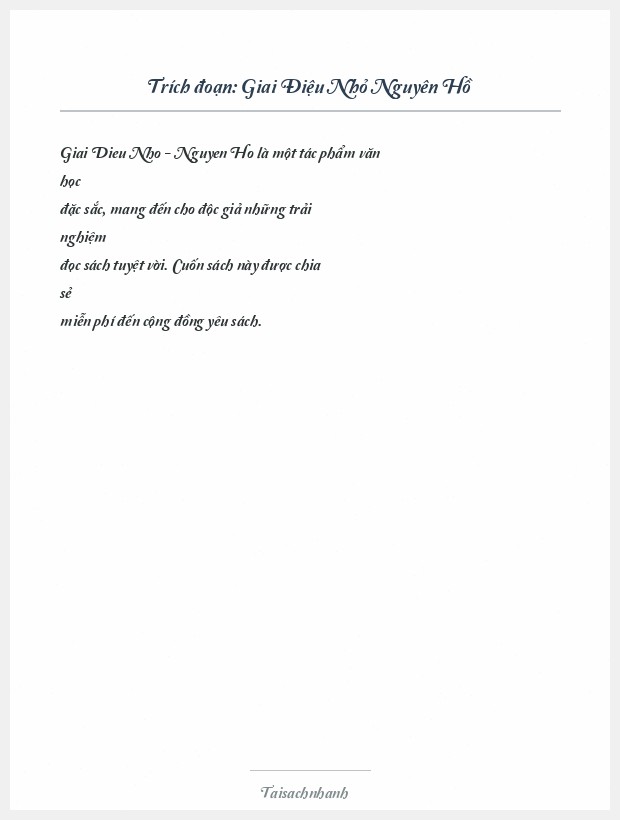 Trích đoạn: Giai Điệu Nhỏ Nguyên Hồ

Giai Dieu Nho - Nguyen Ho là một tác phẩm văn học đặc sắc, mang đến cho độc giả những trải nghiệm đọc sách tuyệt vời. Cuốn sách này được chia sẻ miễn phí đến cộng đồng yêu sách.

Taisachnhanh